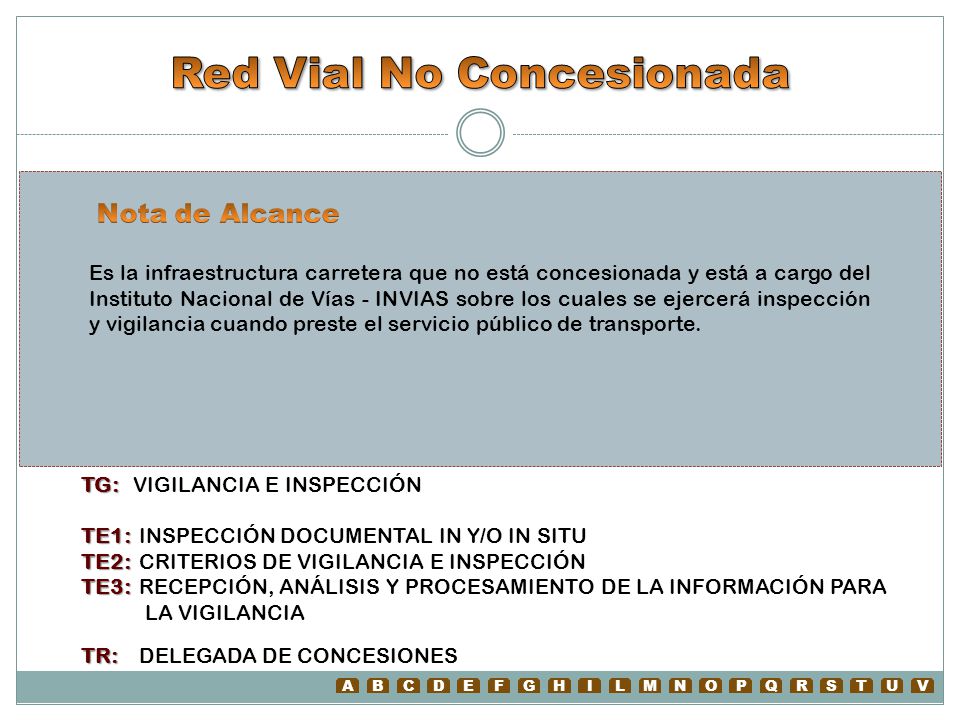 Red Vial No Concesionada

Nota de Alcance

Es la infraestructura carretera que no está concesionada y está a cargo del Instituto Nacional de Vías - INVIAS sobre los cuales se ejercerá inspección y vigilancia cuando preste el servicio público de transporte.

TG: VIGILANCIA E INSPECCIÓN

TE1: INSPECCIÓN DOCUMENTAL IN Y/O IN SITU
TE2: CRITERIOS DE VIGILANCIA E INSPECCIÓN
TE3: RECEPCIÓN, ANÁLISIS Y PROCESAMIENTO DE LA INFORMACIÓN PARA LA VIGILANCIA

TR: DELEGADA DE CONCESIONES

A B C D E F G H I L M N O P Q R S T U V